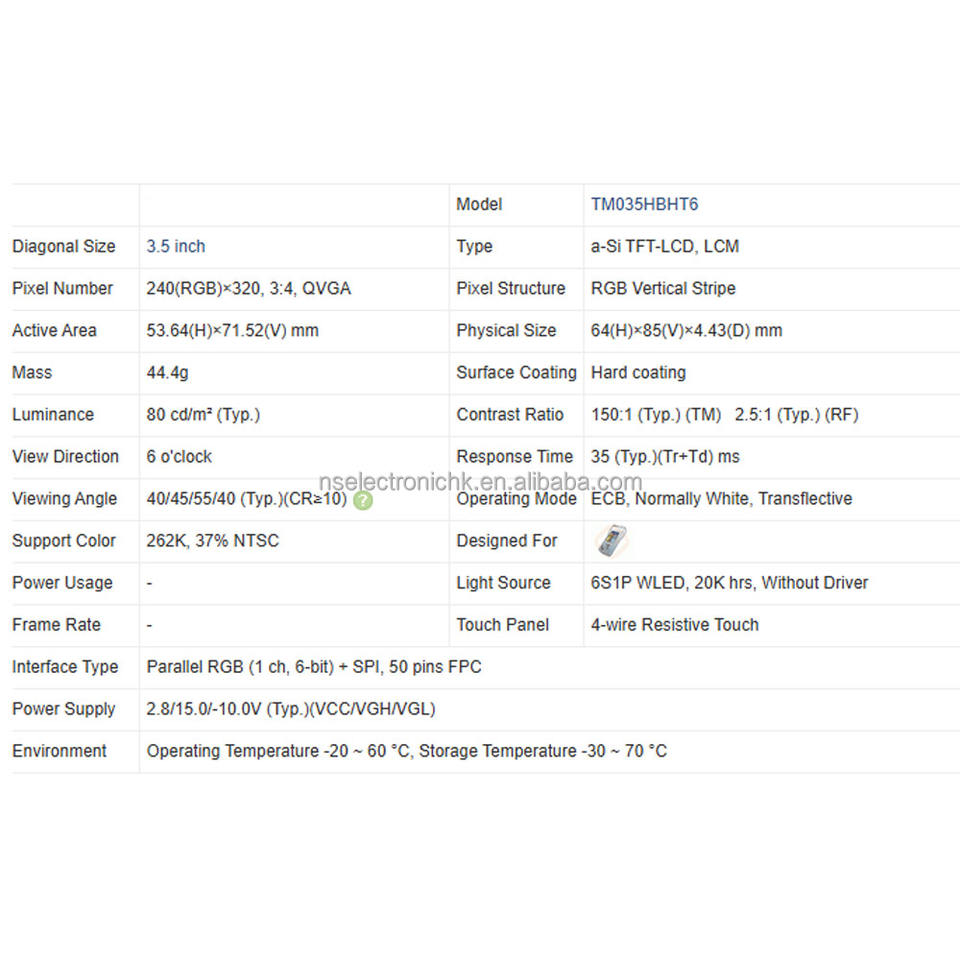 |  |  | Model | TM035HBHT6 |
|---|---|---|---|
| Diagonal Size | 3.5 inch | Type | a-Si TFT-LCD, LCM |
| Pixel Number | 240(RGB)×320, 3:4, QVGA | Pixel Structure | RGB Vertical Stripe |
| Active Area | 53.64(H)×71.52(V) mm | Physical Size | 64(H)×85(V)×4.43(D) mm |
| Mass | 44.4g | Surface Coating | Hard coating |
| Luminance | 80 cd/m² (Typ.) | Contrast Ratio | 150:1 (Typ.) (TM) 2.5:1 (Typ.) (RF) |
| View Direction | 6 o'clock | Response Time | 35 (Typ.)(Tr+Td) ms |
| Viewing Angle | 40/45/55/40 (Typ.)(CR≥10) ? | Operating Mode | ECB, Normally White, Transflective |
| Support Color | 262K, 37% NTSC | Designed For |  |
| Power Usage | - | Light Source | 6S1P WLED, 20K hrs, Without Driver |
| Frame Rate | - | Touch Panel | 4-wire Resistive Touch |
| Interface Type | Parallel RGB (1 ch, 6-bit) + SPI, 50 pins FPC |  |  |
| Power Supply | 2.8/15.0/-10.0V (Typ.)(VCC/VGH/VGL) |  |  |
| Environment | Operating Temperature -20 ~ 60 °C, Storage Temperature -30 ~ 70 °C |  |  |

nselectronichk.en.alibaba.com